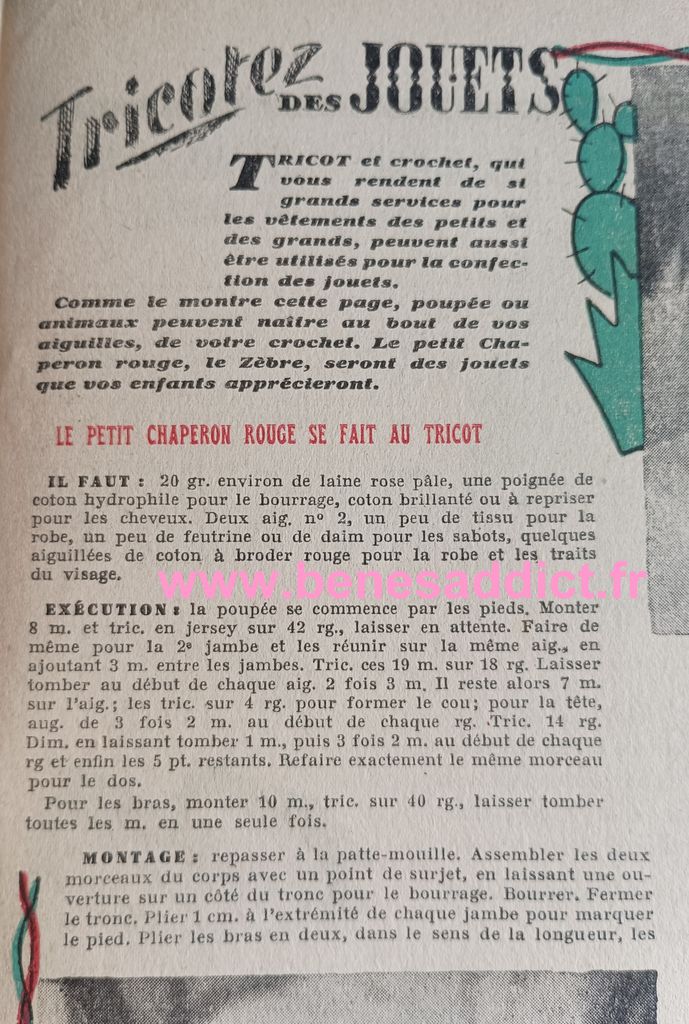 Tricotez DES JOUETS

TRICOT et crochet, qui vous rendent de si grands services pour les vêtements des petits et des grands, peuvent aussi être utilisés pour la confection des jouets.

Comme le montre cette page, poupée ou animaux peuvent naître au bout de vos aiguilles, de votre crochet. Le petit Chaperon rouge, le Zèbre, seront des jouets que vos enfants apprécieront.

LE PETIT CHAPERON ROUGE SE FAIT AU TRICOT

IL FAUT : 20 gr. environ de laine rose pâle, une poignée de coton hydrophile pour le bourrage, coton brillanté ou à repriser pour les cheveux. Deux aig. nº 2, un peu de tissu pour la robe, un peu de feutrine ou de daim pour les sabots, quelques aiguillées de coton à broder rouge pour la robe et les traits du visage.

www.benesaddict.fr

EXÉCUTION : la poupée se commence par les pieds. Monter 8 m. et tric. en jersey sur 42 rg., laisser en attente. Faire de même pour la 2e jambe et les réunir sur la même aig., en ajoutant 3 m. entre les jambes. Tric. ces 19 m. sur 18 rg. Laisser tomber au début de chaque aig. 2 fois 3 m. Il reste alors 7 m. sur l'aig.; les tric. sur 4 rg. pour former le cou; pour la tête, aug. de 3 fois 2 m. au début de chaque rg. Tric. 14 rg. Dim. en laissant tomber 1 m., puis 3 fois 2 m. au début de chaque rg et enfin les 5 pt. restants. Refaire exactement le même morceau pour le dos.

Pour les bras, monter 10 m., tric. sur 40 rg., laisser tomber toutes les m. en une seule fois.

MONTAGE : repasser à la patte-mouille. Assembler les deux morceaux du corps avec un point de surjet, en laissant une ouverture sur un côté du tronc pour le bourrage. Bourrer. Fermer le tronc. Plier 1 cm. à l'extrémité de chaque jambe pour marquer le pied. Plier les bras en deux, dans le sens de la longueur, les